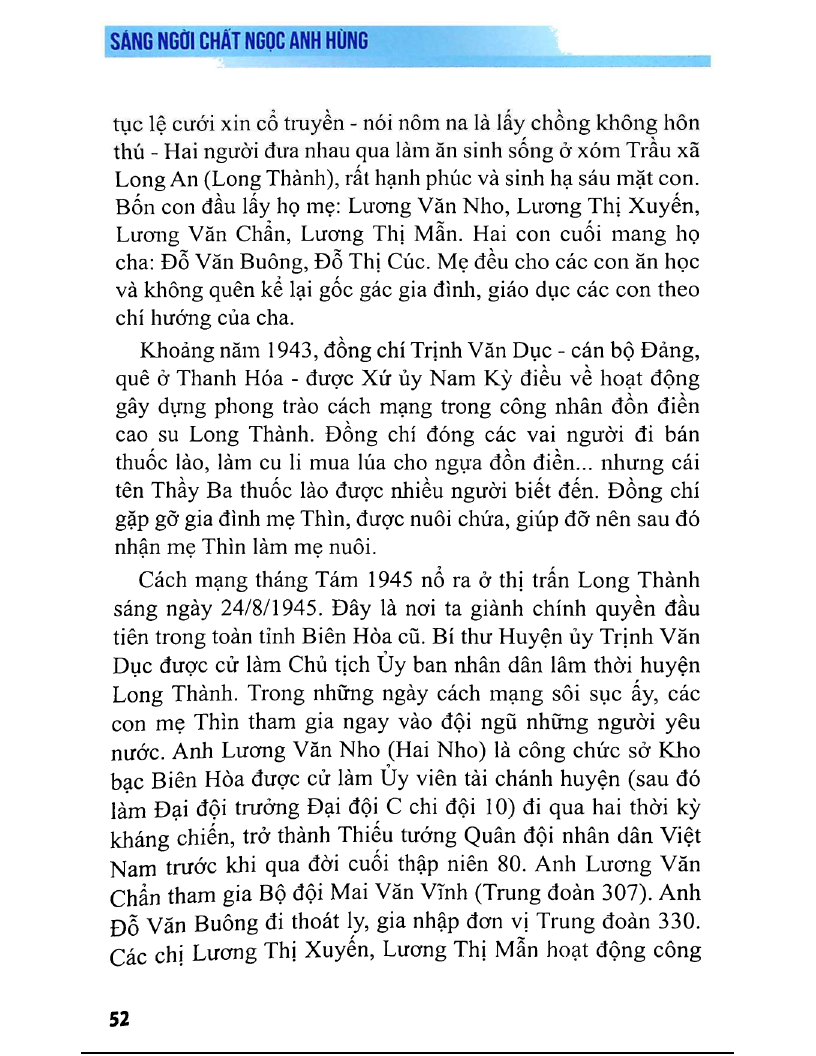 SÁNG NGỜI CHẤT NGỌC ANH HÙNG

tục lệ cưới xin cổ truyền - nói nôm na là lấy chồng không hôn thú - Hai người đưa nhau qua làm ăn sinh sống ở xóm Trầu xã Long An (Long Thành), rất hạnh phúc và sinh hạ sáu mặt con. Bốn con đầu lấy họ mẹ: Lương Văn Nho, Lương Thị Xuyến, Lương Văn Chẩn, Lương Thị Mẫn. Hai con cuối mang họ cha: Đỗ Văn Buông, Đỗ Thị Cúc. Mẹ đều cho các con ăn học và không quên kể lại gốc gác gia đình, giáo dục các con theo chí hướng của cha.

Khoảng năm 1943, đồng chí Trịnh Văn Dục - cán bộ Đảng, quê ở Thanh Hóa - được Xứ ủy Nam Kỳ điều về hoạt động gây dựng phong trào cách mạng trong công nhân đồn điền cao su Long Thành. Đồng chí đóng các vai người đi bán thuốc lào, làm cu li mua lúa cho ngựa đồn điền... nhưng cái tên Thầy Ba thuốc lào được nhiều người biết đến. Đồng chí gặp gỡ gia đình mẹ Thìn, được nuôi chứa, giúp đỡ nên sau đó nhận mẹ Thìn làm mẹ nuôi.

Cách mạng tháng Tám 1945 nổ ra ở thị trấn Long Thành sáng ngày 24/8/1945. Đây là nơi ta giành chính quyền đầu tiên trong toàn tỉnh Biên Hòa cũ. Bí thư Huyện ủy Trịnh Văn Dục được cử làm Chủ tịch Ủy ban nhân dân lâm thời huyện Long Thành. Trong những ngày cách mạng sôi sục ấy, các con mẹ Thìn tham gia ngay vào đội ngũ những người yêu nước. Anh Lương Văn Nho (Hai Nho) là công chức sở Kho bạc Biên Hòa được cử làm Ủy viên tài chánh huyện (sau đó làm Đại đội trưởng Đại đội C chi đội 10) đi qua hai thời kỳ kháng chiến, trở thành Thiếu tướng Quân đội nhân dân Việt Nam trước khi qua đời cuối thập niên 80. Anh Lương Văn Chẩn tham gia Bộ đội Mai Văn Vĩnh (Trung đoàn 307). Anh Đỗ Văn Buông đi thoát ly, gia nhập đơn vị Trung đoàn 330. Các chị Lương Thị Xuyến, Lương Thị Mẫn hoạt động công

52